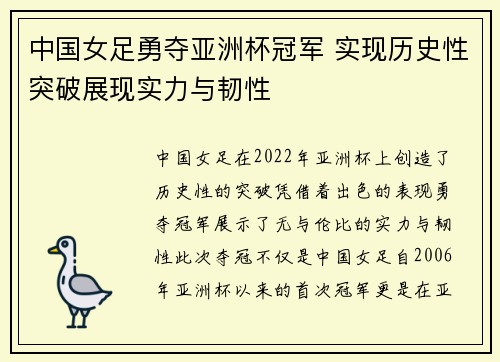 中国女足勇夺亚洲杯冠军 实现历史性突破展现实力与韧性

中国女足在2022年亚洲杯上创造了历史性的突破凭借着出色的表现勇夺冠军展示了无与伦比的实力与韧性此次夺冠不仅是中国女足自2006年亚洲杯以来的首次冠军更是在亚